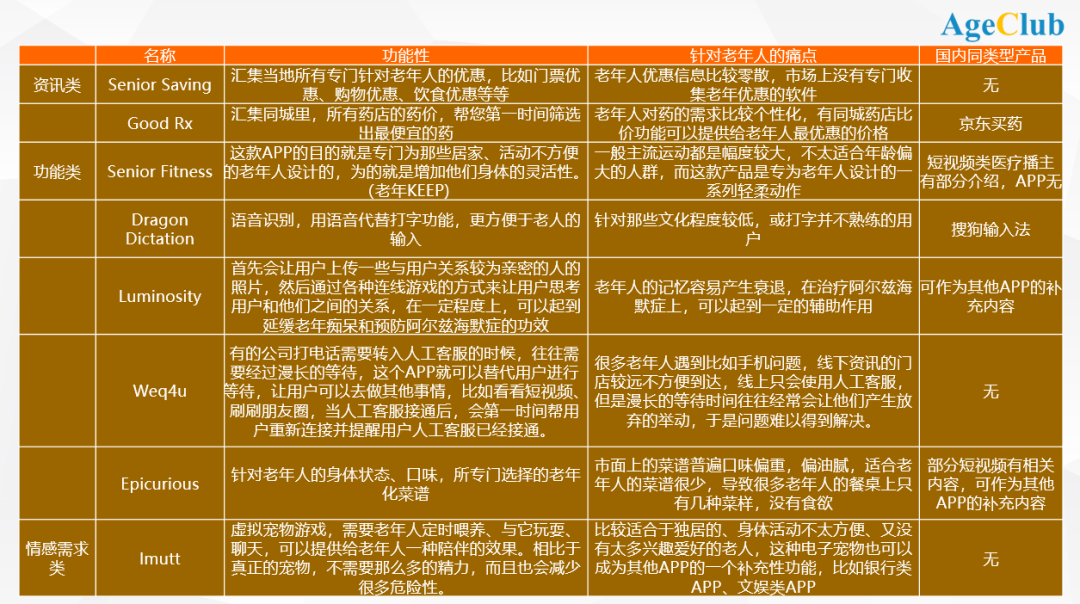 AgeClub

|  | 名称 | 功能性 | 针对老年人的痛点 | 国内同类型产品 |
|---|---|---|---|---|
| 资讯类 | Senior Saving | 汇集当地所有专门针对老年人的优惠，比如门票优惠、购物优惠、饮食优惠等等 | 老年人优惠信息比较零散，市场上没有专门收集老年优惠的软件 | 无 |
|  | Good Rx | 汇集同城里，所有药店的药价，帮您第一时间筛选出最便宜的药 | 老年人对药的需求比较个性化，有同城药店比价功能可以提供给老年人最优惠的价格 | 京东买药 |
| 功能类 | Senior Fitness | 这款APP的目的就是专门为那些居家、活动不方便的老年人设计的，为的就是增加他们身体的灵活性。(老年KEEP) | 一般主流运动都是幅度较大，不太适合年龄偏大的人群，而这款产品是专为老年人设计的一系列轻柔动作 | 短视频类医疗播主有部分介绍，APP无 |
|  | Dragon Dictation | 语音识别，用语音代替打字功能，更方便于老人的输入 | 针对那些文化程度较低，或打字并不熟练的用户 | 搜狗输入法 |
|  | Luminosity | 首先会让用户上传一些与用户关系较为亲密的人的照片，然后通过各种连线游戏的方式来让用户思考用户和他们之间的关系，在一定程度上，可以起到延缓老年痴呆和预防阿尔兹海默症的功效 | 老年人的记忆容易产生衰退，在治疗阿尔兹海默症上，可以起到一定的辅助作用 | 可作为其他APP的补充内容 |
|  | Weq4u | 有的公司打电话需要转入人工客服的时候，往往需要经过漫长的等待，这个APP就可以替代用户进行等待，让用户可以去做其他事情，比如看看短视频、刷刷朋友圈，当人工客服接通后，会第一时间帮用户重新连接并提醒用户人工客服已经接通。 | 很多老年人遇到比如手机问题，线下资讯的门店较远不方便到达，线上只会使用人工客服，但是漫长的等待时间往往经常会让他们产生放弃的举动，于是问题难以得到解决。 | 无 |
|  | Epicurious | 针对老年人的身体状态、口味，所专门选择的老年化菜谱 | 市面上的菜谱普遍口味偏重，偏油腻，适合老年人的菜谱很少，导致很多老年人的餐桌上只有几种菜样，没有食欲 | 部分短视频有相关内容，可作为其他APP的补充内容 |
| 情感需求类 | Imutt | 虚拟宠物游戏，需要老年人定时喂养、与它玩耍、聊天，可以提供给老年人一种陪伴的效果。相比于真正的宠物，不需要那么多的精力，而且也会减少很多危险性。 | 比较适合于独居的、身体活动不太方便、又没有太多兴趣爱好的老人，这种电子宠物也可以成为其他APP的一个补充性功能，比如银行类APP、文娱类APP | 无 |